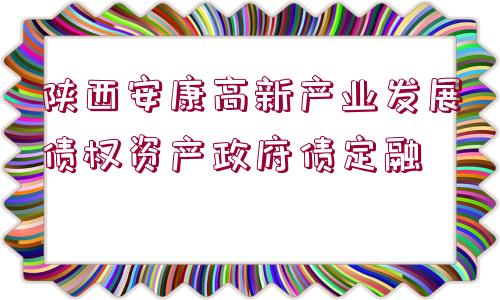 陕西安康高新产业发展债权资产政府债定融